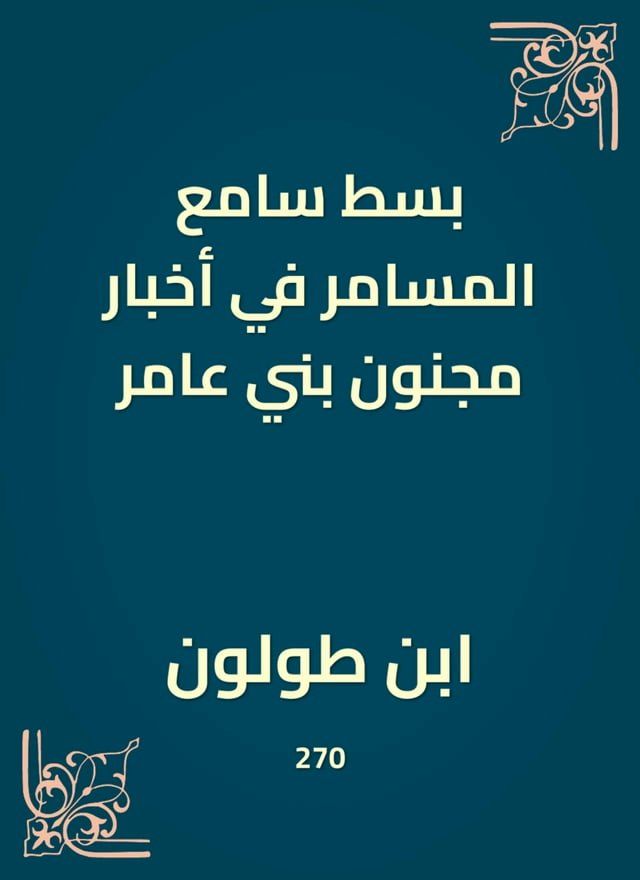 بسط سامع
المسامر في أخبار
مجنون بني عامر

ابن طولون

270